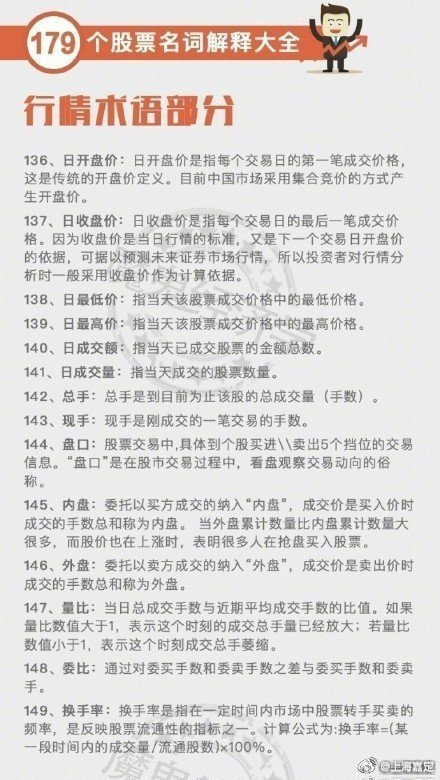 179 个股票名词解释大全

行情术语部分

136、日开盘价：日开盘价是指每个交易日的第一笔成交价格，这是传统的开盘价定义。目前中国市场采用集合竞价的方式产生开盘价。

137、日收盘价：日收盘价是指每个交易日的最后一笔成交价格。因为收盘价是当日行情的标准，又是下一个交易日开盘价的依据，可据以预测未来证券市场行情，所以投资者对行情分析时一般采用收盘价作为计算依据。

138、日最低价：指当天该股票成交价格中的最低价格。

139、日最高价：指当天该股票成交价格中的最高价格。

140、日成交额：指当天已成交股票的金额总数。

141、日成交量：指当天成交的股票数量。

142、总手：总手是到目前为止该股的总成交量（手数）。

143、现手：现手是刚成交的一笔交易的手数。

144、盘口：股票交易中,具体到个股买进\\卖出5个挡位的交易信息。“盘口”是在股市交易过程中，看盘观察交易动向的俗称。

145、内盘：委托以买方成交的纳入“内盘”，成交价是买入价时成交的手数总和称为内盘。当外盘累计数量比内盘累计数量大很多，而股价也在上涨时，表明很多人在抢盘买入股票。

146、外盘：委托以卖方成交的纳入“外盘”，成交价是卖出价时成交的手数总和称为外盘。

147、量比：当日总成交手数与近期平均成交手数的比值。如果量比数值大于1，表示这个时刻的成交总手量已经放大；若量比数值小于1，表示这个时刻成交总手萎缩。

148、委比：通过对委买手数和委卖手数之差与委买手数和委卖手。

149、换手率：换手率是指在一定时间内市场中股票转手买卖的频率，是反映股票流通性的指标之一。计算公式为:换手率=(某一段时间内的成交量/流通股数)×100%。

@上海嘉定